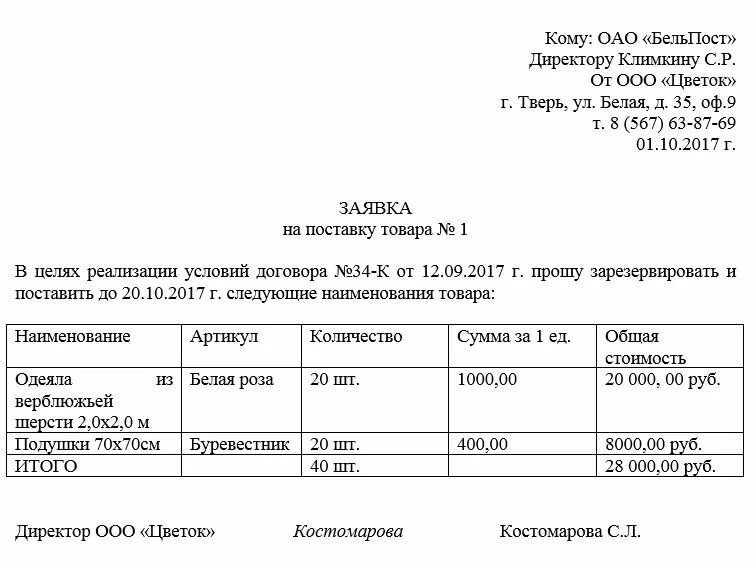 Кому: ОАО «БельПост»
Директору Климкину С.Р.
От ООО «Цветок»
г. Тверь, ул. Белая, д. 35, оф.9
т. 8 (567) 63-87-69
01.10.2017 г.

ЗАЯВКА
на поставку товара № 1

В целях реализации условий договора №34-К от 12.09.2017 г. прошу зарезервировать и поставить до 20.10.2017 г. следующие наименования товара:

| Наименование | Артикул | Количество | Сумма за 1 ед. | Общая стоимость |
|---|---|---|---|---|
| Одеяла из верблюжьей шерсти 2,0х2,0 м | Белая роза | 20 шт. | 1000,00 | 20 000, 00 руб. |
| Подушки 70х70см | Буревестник | 20 шт. | 400,00 | 8000,00 руб. |
| ИТОГО | | 40 шт. | | 28 000,00 руб. |

Директор ООО «Цветок» Костомарова Костомарова С.Л.